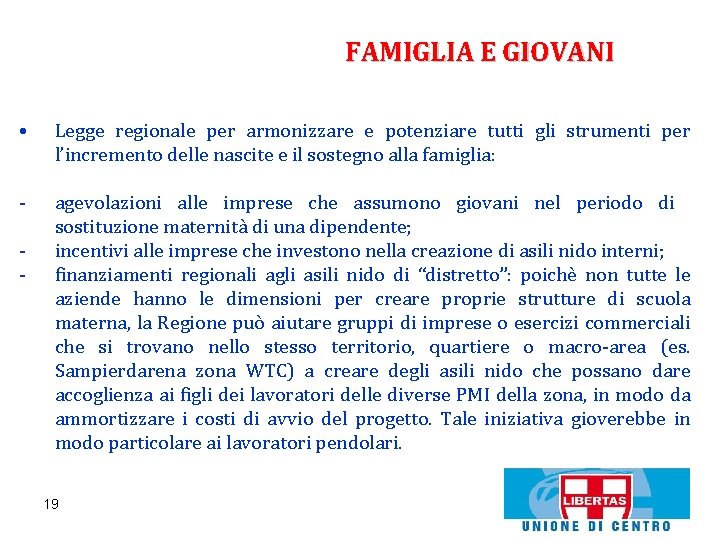 FAMIGLIA E GIOVANI

• Legge regionale per armonizzare e potenziare tutti gli strumenti per l'incremento delle nascite e il sostegno alla famiglia:

- agevolazioni alle imprese che assumono giovani nel periodo di sostituzione maternità di una dipendente;
- incentivi alle imprese che investono nella creazione di asili nido interni;
- finanziamenti regionali agli asili nido di "distretto": poichè non tutte le aziende hanno le dimensioni per creare proprie strutture di scuola materna, la Regione può aiutare gruppi di imprese o esercizi commerciali che si trovano nello stesso territorio, quartiere o macro-area (es. Sampierdarena zona WTC) a creare degli asili nido che possano dare accoglienza ai figli dei lavoratori delle diverse PMI della zona, in modo da ammortizzare i costi di avvio del progetto. Tale iniziativa gioverebbe in modo particolare ai lavoratori pendolari.

19

LIBERTAS
UNIONE DI CENTRO